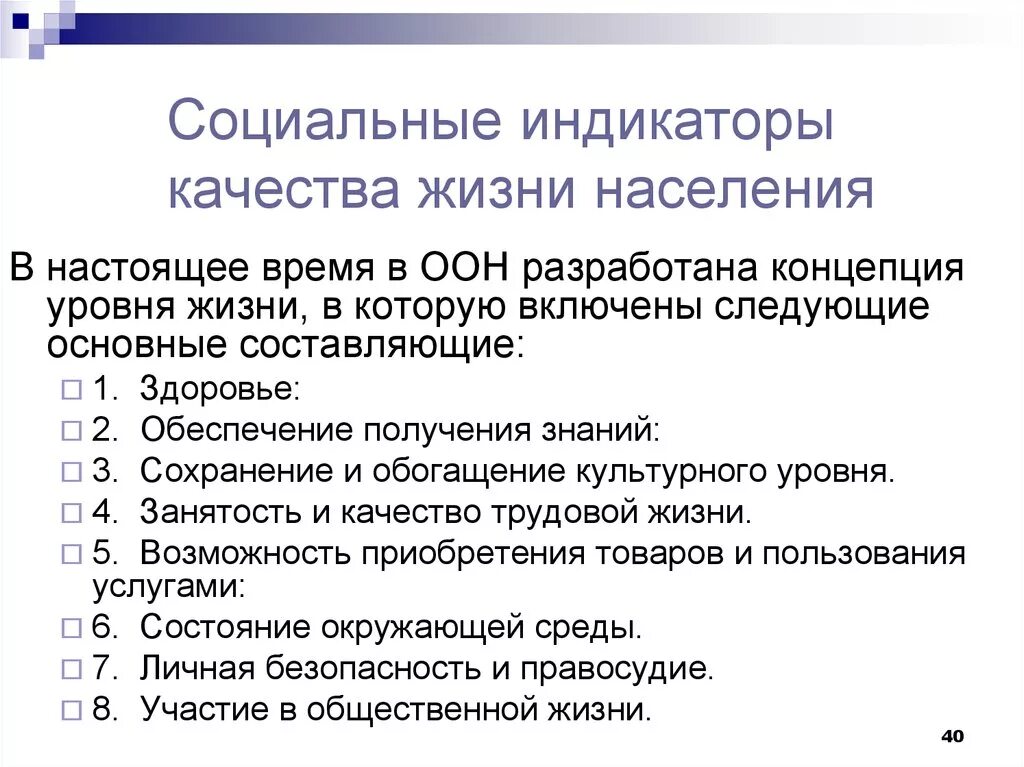 Социальные индикаторы качества жизни населения

В настоящее время в ООН разработана концепция уровня жизни, в которую включены следующие основные составляющие:

1. Здоровье:
2. Обеспечение получения знаний:
3. Сохранение и обогащение культурного уровня.
4. Занятость и качество трудовой жизни.
5. Возможность приобретения товаров и пользования услугами:
6. Состояние окружающей среды.
7. Личная безопасность и правосудие.
8. Участие в общественной жизни.

40